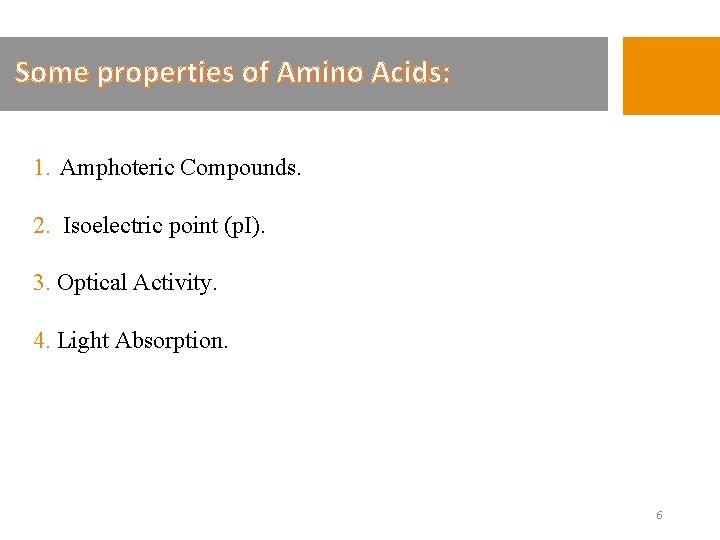 Some properties of Amino Acids:

1. Amphoteric Compounds.

2. Isoelectric point (pI).

3. Optical Activity.

4. Light Absorption.

6